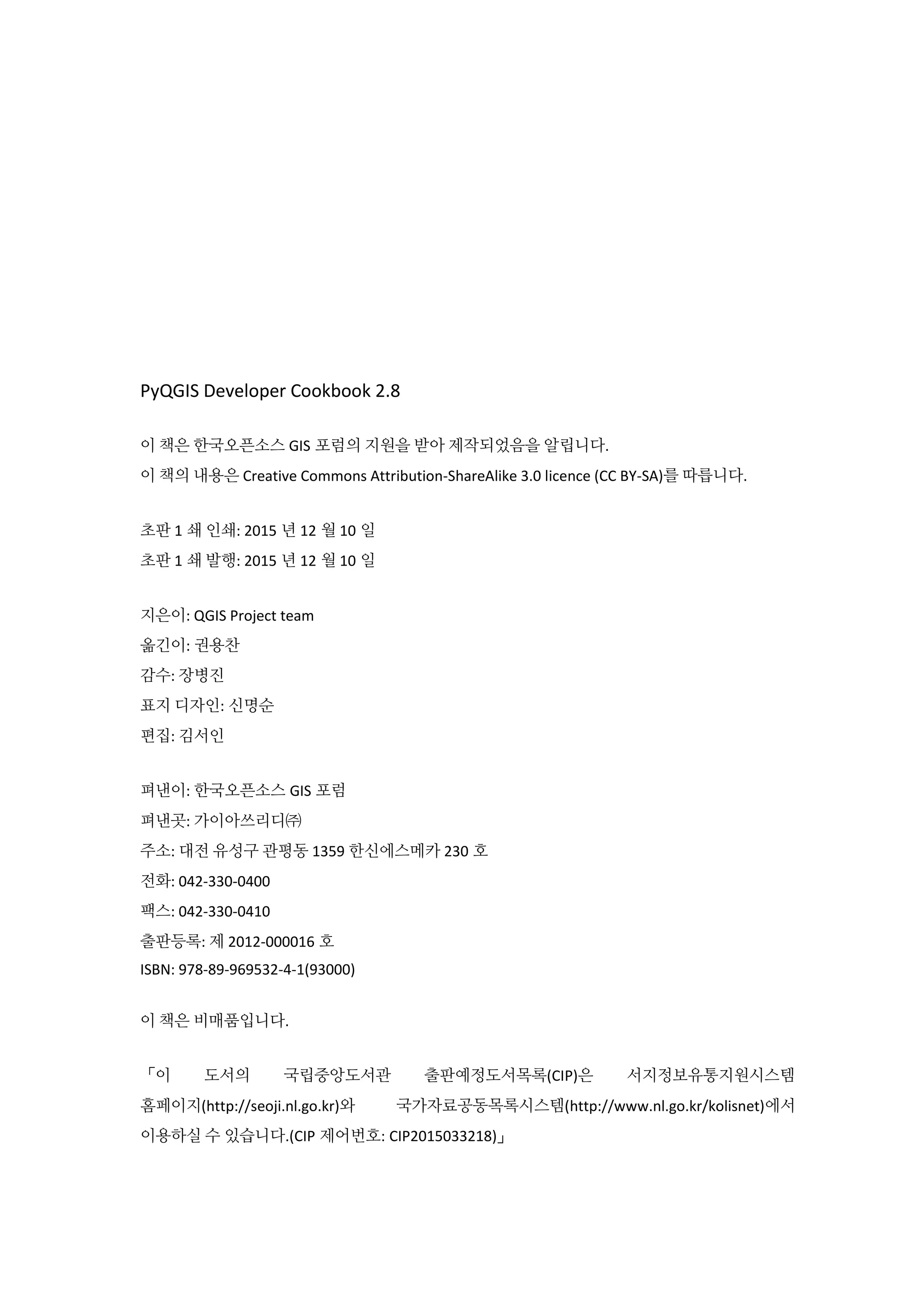 PyQGIS Developer Cookbook 2.8

이 책은 한국오픈소스 GIS 포럼의 지원을 받아 제작되었음을 알립니다.
이 책의 내용은 Creative Commons Attribution-ShareAlike 3.0 licence (CC BY-SA)를 따릅니다.

초판 1 쇄 인쇄: 2015 년 12 월 10 일
초판 1 쇄 발행: 2015 년 12 월 10 일

지은이: QGIS Project team
옮긴이: 권용찬
감수: 장병진
표지 디자인: 신명순
편집: 김서인

펴낸이: 한국오픈소스 GIS 포럼
펴낸곳: 가이아쓰리디㈜
주소: 대전 유성구 관평동 1359 한신에스메카 230 호
전화: 042-330-0400
팩스: 042-330-0410
출판등록: 제 2012-000016 호
ISBN: 978-89-969532-4-1(93000)

이 책은 비매품입니다.

「이 도서의 국립중앙도서관 출판예정도서목록(CIP)은 서지정보유통지원시스템 홈페이지(http://seoji.nl.go.kr)와 국가자료공동목록시스템(http://www.nl.go.kr/kolisnet)에서 이용하실 수 있습니다.(CIP 제어번호: CIP2015033218)」